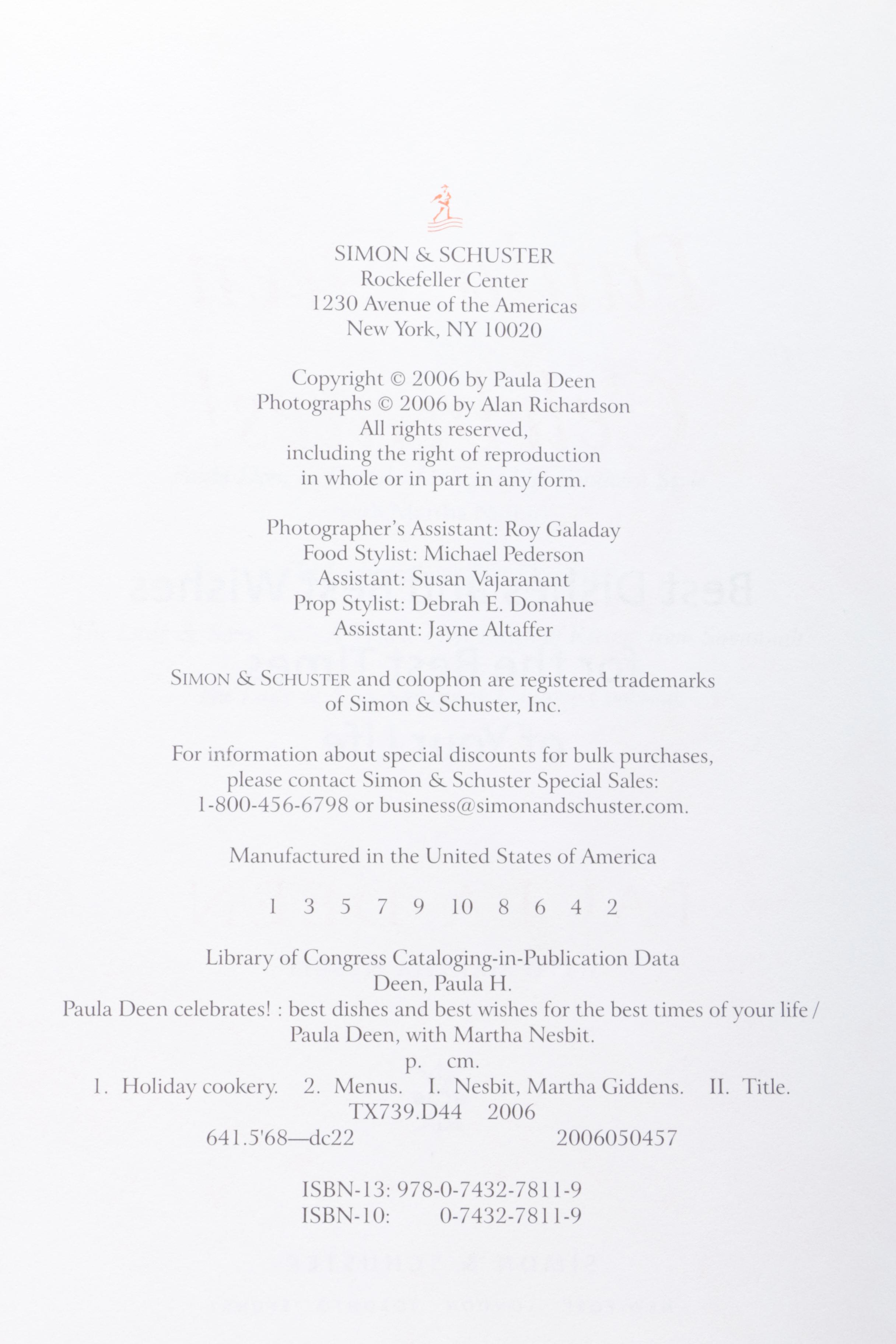 SIMON & SCHUSTER
Rockefeller Center
1230 Avenue of the Americas
New York, NY 10020

Copyright © 2006 by Paula Deen
Photographs © 2006 by Alan Richardson
All rights reserved,
including the right of reproduction
in whole or in part in any form.

Photographer's Assistant: Roy Galaday
Food Stylist: Michael Pederson
Assistant: Susan Vajaranant
Prop Stylist: Debrah E. Donahue
Assistant: Jayne Altaffer

SIMON & SCHUSTER and colophon are registered trademarks of Simon & Schuster, Inc.

For information about special discounts for bulk purchases, please contact Simon & Schuster Special Sales: 1-800-456-6798 or business@simonandschuster.com.

Manufactured in the United States of America

1 3 5 7 9 10 8 6 4 2

Library of Congress Cataloging-in-Publication Data
Deen, Paula H.
Paula Deen celebrates! : best dishes and best wishes for the best times of your life / Paula Deen, with Martha Nesbit.
p. cm.
1. Holiday cookery. 2. Menus. I. Nesbit, Martha Giddens. II. Title.
TX739.D44 2006
641.5'68—dc22 2006050457

ISBN-13: 978-0-7432-7811-9
ISBN-10: 0-7432-7811-9